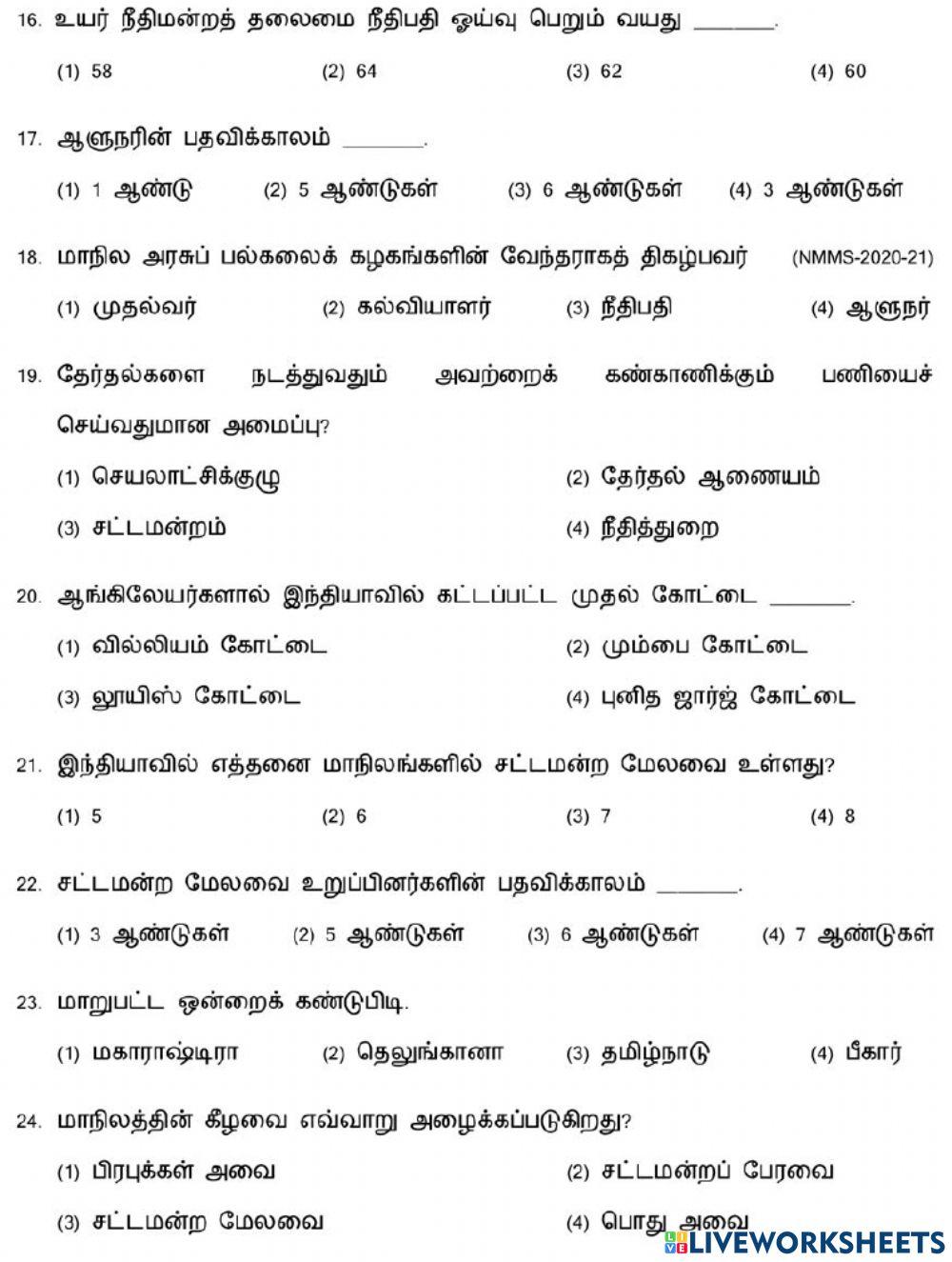 16. உயர் நீதிமன்றத் தலைமை நீதிபதி ஓய்வு பெறும் வயது ______.

(1) 58 (2) 64 (3) 62 (4) 60

17. ஆளுநரின் பதவிக்காலம் ______.

(1) 1 ஆண்டு (2) 5 ஆண்டுகள் (3) 6 ஆண்டுகள் (4) 3 ஆண்டுகள்

18. மாநில அரசுப் பல்கலைக் கழகங்களின் வேந்தராகத் திகழ்பவர் (NMMS-2020-21)

(1) முதல்வர் (2) கல்வியாளர் (3) நீதிபதி (4) ஆளுநர்

19. தேர்தல்களை நடத்துவதும் அவற்றைக் கண்காணிக்கும் பணியைச் செய்வதுமான அமைப்பு?

(1) செயலாட்சிக்குழு (2) தேர்தல் ஆணையம்

(3) சட்டமன்றம் (4) நீதித்துறை

20. ஆங்கிலேயர்களால் இந்தியாவில் கட்டப்பட்ட முதல் கோட்டை ______.

(1) வில்லியம் கோட்டை (2) மும்பை கோட்டை

(3) லூயிஸ் கோட்டை (4) புனித ஜார்ஜ் கோட்டை

21. இந்தியாவில் எத்தனை மாநிலங்களில் சட்டமன்ற மேலவை உள்ளது?

(1) 5 (2) 6 (3) 7 (4) 8

22. சட்டமன்ற மேலவை உறுப்பினர்களின் பதவிக்காலம் ______.

(1) 3 ஆண்டுகள் (2) 5 ஆண்டுகள் (3) 6 ஆண்டுகள் (4) 7 ஆண்டுகள்

23. மாறுபட்ட ஒன்றைக் கண்டுபிடி.

(1) மகாராஷ்டிரா (2) தெலுங்கானா (3) தமிழ்நாடு (4) பீகார்

24. மாநிலத்தின் கீழவை எவ்வாறு அழைக்கப்படுகிறது?

(1) பிரபுக்கள் அவை (2) சட்டமன்றப் பேரவை

(3) சட்டமன்ற மேலவை (4) பொது அவை

LIVEWORKSHEETS